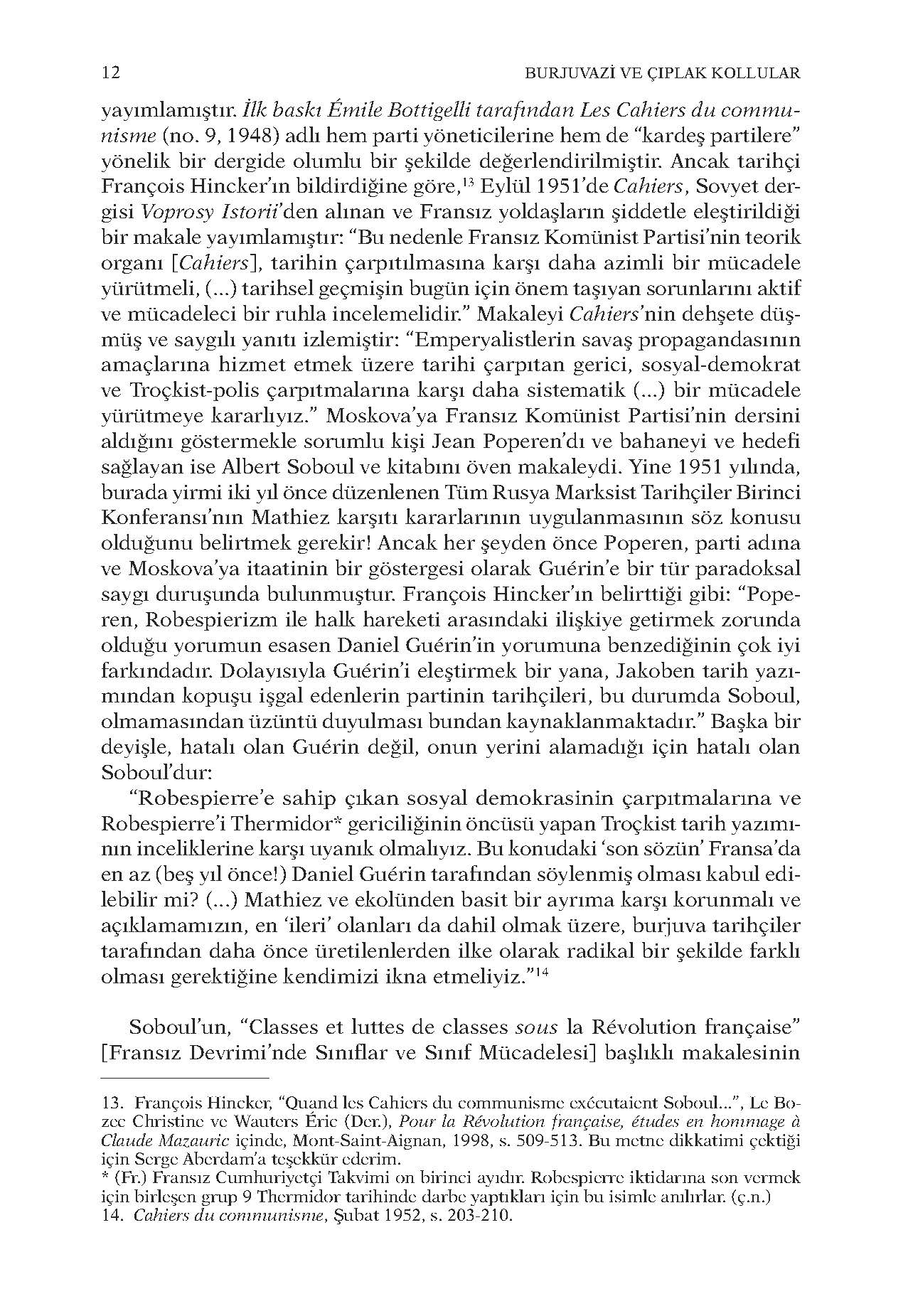 12

BURJUVAZİ VE ÇIPLAK KOLLULAR

yayımlamıştır. İlk baskı Émile Bottigelli tarafından Les Cahiers du communisme (no. 9, 1948) adlı hem parti yöneticilerine hem de "kardeş partilere" yönelik bir dergide olumlu bir şekilde değerlendirilmiştir. Ancak tarihçi François Hincker'ın bildirdiğine göre,$^{13}$ Eylül 1951'de Cahiers, Sovyet dergisi Voprosy Istorii'den alınan ve Fransız yoldaşların şiddetle eleştirildiği bir makale yayımlamıştır: "Bu nedenle Fransız Komünist Partisi'nin teorik organı [Cahiers], tarihin çarpıtılmasına karşı daha azimli bir mücadele yürütmeli, (...) tarihsel geçmişin bugün için önem taşıyan sorunlarını aktif ve mücadeleci bir ruhla incelemelidir." Makaleyi Cahiers'nin dehşete düşmüş ve saygılı yanıtı izlemiştir: "Emperyalistlerin savaş propagandasının amaçlarına hizmet etmek üzere tarihi çarpıtan gerici, sosyal-demokrat ve Troçkist-polis çarpıtmalarına karşı daha sistematik (...) bir mücadele yürütmeye kararlıyız." Moskova'ya Fransız Komünist Partisi'nin dersini aldığını göstermekle sorumlu kişi Jean Poperen'dı ve bahaneyi ve hedefi sağlayan ise Albert Soboul ve kitabını öven makaleydi. Yine 1951 yılında, burada yirmi iki yıl önce düzenlenen Tüm Rusya Marksist Tarihçiler Birinci Konferansı'nın Mathiez karşıtı kararlarının uygulanmasının söz konusu olduğunu belirtmek gerekir! Ancak her şeyden önce Poperen, parti adına ve Moskova'ya itaatinin bir göstergesi olarak Guérin'e bir tür paradoksal saygı duruşunda bulunmuştur. François Hincker'ın belirttiği gibi: "Poperen, Robespierizm ile halk hareketi arasındaki ilişkiye getirmek zorunda olduğu yorumun esasen Daniel Guérin'in yorumuna benzediğinin çok iyi farkındadır. Dolayısıyla Guérin'i eleştirmek bir yana, Jakoben tarih yazımından kopuşu işgal edenlerin partinin tarihçileri, bu durumda Soboul, olmamasından üzüntü duyulması bundan kaynaklanmaktadır." Başka bir deyişle, hatalı olan Guérin değil, onun yerini alamadığı için hatalı olan Soboul'dur:

"Robespierre'e sahip çıkan sosyal demokrasinin çarpıtmalarına ve Robespierre'i Thermidor* gericiliğinin öncüsü yapan Troçkist tarih yazımının inceliklerine karşı uyanık olmalıyız. Bu konudaki 'son sözün' Fransa'da en az (beş yıl önce!) Daniel Guérin tarafından söylenmiş olması kabul edilebilir mi? (...) Mathiez ve ekolünden basit bir ayrıma karşı korunmalı ve açıklamamızın, en 'ileri' olanları da dahil olmak üzere, burjuva tarihçiler tarafından daha önce üretilenlerden ilke olarak radikal bir şekilde farklı olması gerektiğine kendimizi ikna etmeliyiz."$^{14}$

Soboul'un, "Classes et luttes de classes sous la Révolution française" [Fransız Devrimi'nde Sınıflar ve Sınıf Mücadelesi] başlıklı makalesinin

13. François Hincker, "Quand les Cahiers du communisme exécutaient Soboul...", Le Bozec Christine ve Wauters Éric (Der.), Pour la Révolution française, études en hommage à Claude Mazauric içinde, Mont-Saint-Aignan, 1998, s. 509-513. Bu metne dikkatimi çektiği için Serge Aberdam'a teşekkür ederim.
* (Fr.) Fransız Cumhuriyetçi Takvimi on birinci ayıdır. Robespierre iktidarına son vermek için birleşen grup 9 Thermidor tarihinde darbe yaptıkları için bu isimle anılırlar. (ç.n.)
14. Cahiers du communisme, Şubat 1952, s. 203-210.